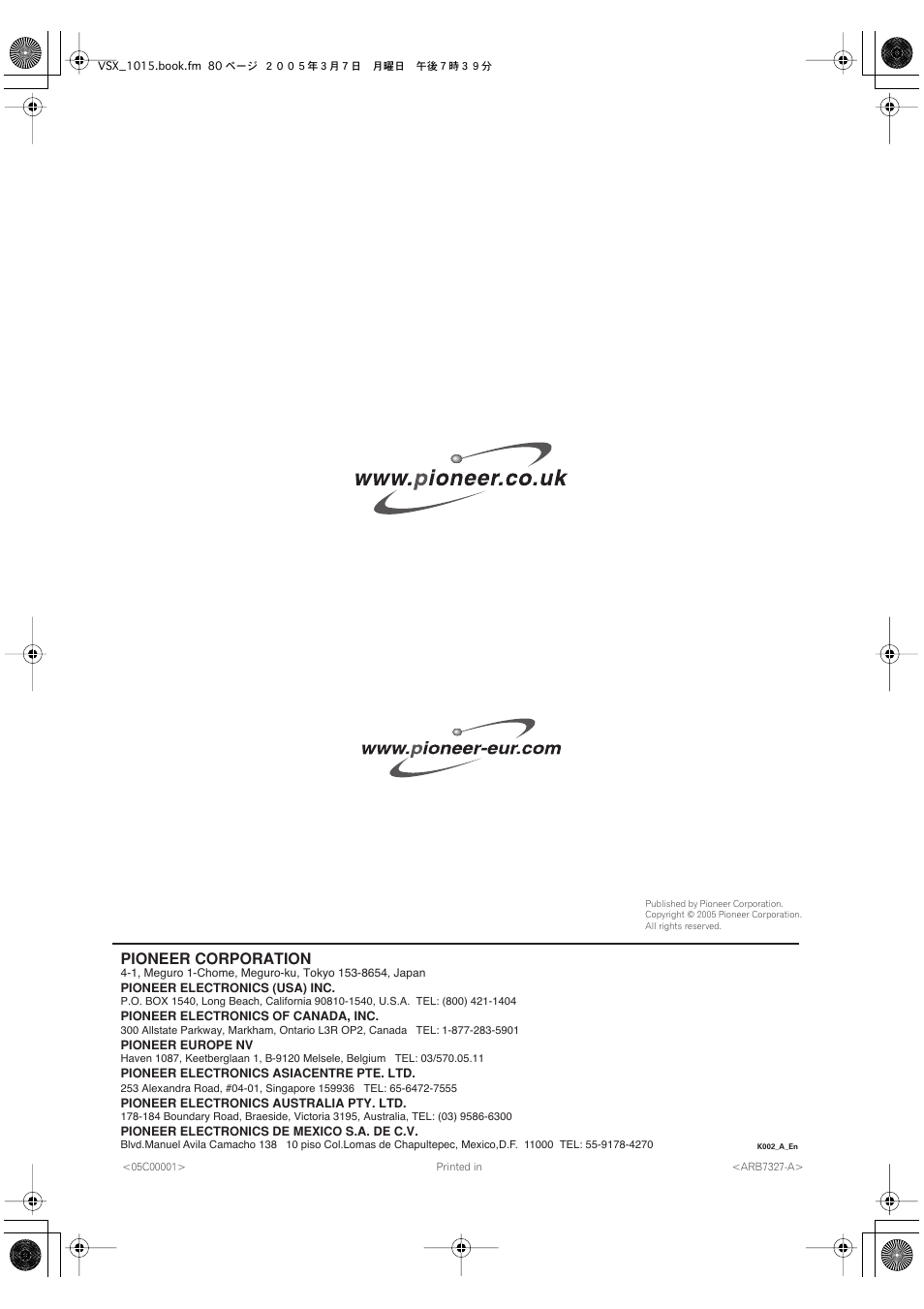 VSX_1015.book.fm 80 ページ ２００５年３月７日　月曜日　午後７時３９分

www.pioneer.co.uk

www.pioneer-eur.com

Published by Pioneer Corporation.
Copyright © 2005 Pioneer Corporation.
All rights reserved.

PIONEER CORPORATION
4-1, Meguro 1-Chome, Meguro-ku, Tokyo 153-8654, Japan
PIONEER ELECTRONICS (USA) INC.
P.O. BOX 1540, Long Beach, California 90810-1540, U.S.A. TEL: (800) 421-1404
PIONEER ELECTRONICS OF CANADA, INC.
300 Allstate Parkway, Markham, Ontario L3R OP2, Canada TEL: 1-877-283-5901
PIONEER EUROPE NV
Haven 1087, Keetberglaan 1, B-9120 Melsele, Belgium TEL: 03/570.05.11
PIONEER ELECTRONICS ASIACENTRE PTE. LTD.
253 Alexandra Road, #04-01, Singapore 159936 TEL: 65-6472-7555
PIONEER ELECTRONICS AUSTRALIA PTY. LTD.
178-184 Boundary Road, Braeside, Victoria 3195, Australia, TEL: (03) 9586-6300
PIONEER ELECTRONICS DE MEXICO S.A. DE C.V.
Blvd.Manuel Avila Camacho 138 10 piso Col.Lomas de Chapultepec, Mexico,D.F. 11000 TEL: 55-9178-4270

K002_A_En

<05C00001> Printed in <ARB7327-A>